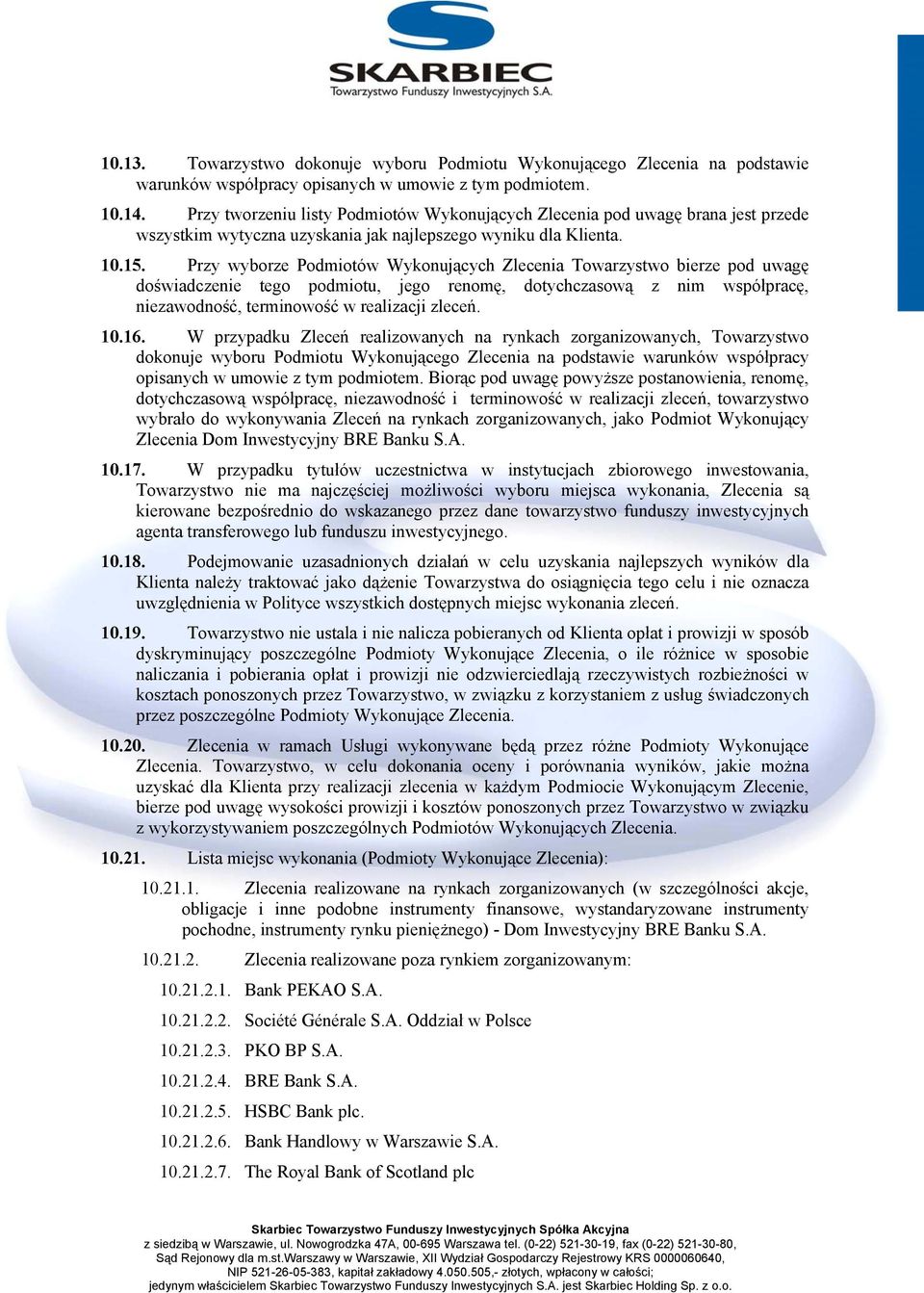 SKARBIEC
Towarzystwo Funduszy Inwestycyjnych S.A.

10.13. Towarzystwo dokonuje wyboru Podmiotu Wykonującego Zlecenia na podstawie warunków współpracy opisanych w umowie z tym podmiotem.

10.14. Przy tworzeniu listy Podmiotów Wykonujących Zlecenia pod uwagę brana jest przede wszystkim wytyczna uzyskania jak najlepszego wyniku dla Klienta.

10.15. Przy wyborze Podmiotów Wykonujących Zlecenia Towarzystwo bierze pod uwagę doświadczenie tego podmiotu, jego renomę, dotychczasową z nim współpracę, niezawodność, terminowość w realizacji zleceń.

10.16. W przypadku Zleceń realizowanych na rynkach zorganizowanych, Towarzystwo dokonuje wyboru Podmiotu Wykonującego Zlecenia na podstawie warunków współpracy opisanych w umowie z tym podmiotem. Biorąc pod uwagę powyższe postanowienia, renomę, dotychczasową współpracę, niezawodność i terminowość w realizacji zleceń, towarzystwo wybrało do wykonywania Zleceń na rynkach zorganizowanych, jako Podmiot Wykonujący Zlecenia Dom Inwestycyjny BRE Banku S.A.

10.17. W przypadku tytułów uczestnictwa w instytucjach zbiorowego inwestowania, Towarzystwo nie ma najczęściej możliwości wyboru miejsca wykonania, Zlecenia są kierowane bezpośrednio do wskazanego przez dane towarzystwo funduszy inwestycyjnych agenta transferowego lub funduszu inwestycyjnego.

10.18. Podejmowanie uzasadnionych działań w celu uzyskania najlepszych wyników dla Klienta należy traktować jako dążenie Towarzystwa do osiągnięcia tego celu i nie oznacza uwzględnienia w Polityce wszystkich dostępnych miejsc wykonania zleceń.

10.19. Towarzystwo nie ustala i nie nalicza pobieranych od Klienta opłat i prowizji w sposób dyskryminujący poszczególne Podmioty Wykonujące Zlecenia, o ile różnice w sposobie naliczania i pobierania opłat i prowizji nie odzwierciedlają rzeczywistych rozbieżności w kosztach ponoszonych przez Towarzystwo, w związku z korzystaniem z usług świadczonych przez poszczególne Podmioty Wykonujące Zlecenia.

10.20. Zlecenia w ramach Usługi wykonywane będą przez różne Podmioty Wykonujące Zlecenia. Towarzystwo, w celu dokonania oceny i porównania wyników, jakie można uzyskać dla Klienta przy realizacji zlecenia w każdym Podmiocie Wykonującym Zlecenie, bierze pod uwagę wysokości prowizji i kosztów ponoszonych przez Towarzystwo w związku z wykorzystywaniem poszczególnych Podmiotów Wykonujących Zlecenia.

10.21. Lista miejsc wykonania (Podmioty Wykonujące Zlecenia):

10.21.1. Zlecenia realizowane na rynkach zorganizowanych (w szczególności akcje, obligacje i inne podobne instrumenty finansowe, wystandaryzowane instrumenty pochodne, instrumenty rynku pieniężnego) - Dom Inwestycyjny BRE Banku S.A.

10.21.2. Zlecenia realizowane poza rynkiem zorganizowanym:

10.21.2.1. Bank PEKAO S.A.

10.21.2.2. Société Générale S.A. Oddział w Polsce

10.21.2.3. PKO BP S.A.

10.21.2.4. BRE Bank S.A.

10.21.2.5. HSBC Bank plc.

10.21.2.6. Bank Handlowy w Warszawie S.A.

10.21.2.7. The Royal Bank of Scotland plc

Skarbiec Towarzystwo Funduszy Inwestycyjnych Spółka Akcyjna
z siedzibą w Warszawie, ul. Nowogrodzka 47A, 00-695 Warszawa tel. (0-22) 521-30-19, fax (0-22) 521-30-80,
Sąd Rejonowy dla m.st.Warszawy w Warszawie, XII Wydział Gospodarczy Rejestrowy KRS 0000060640,
NIP 521-26-05-383, kapitał zakładowy 4.050.505,- złotych, wpłacony w całości;
jedynym właścicielem Skarbiec Towarzystwo Funduszy Inwestycyjnych S.A. jest Skarbiec Holding Sp. z o.o.